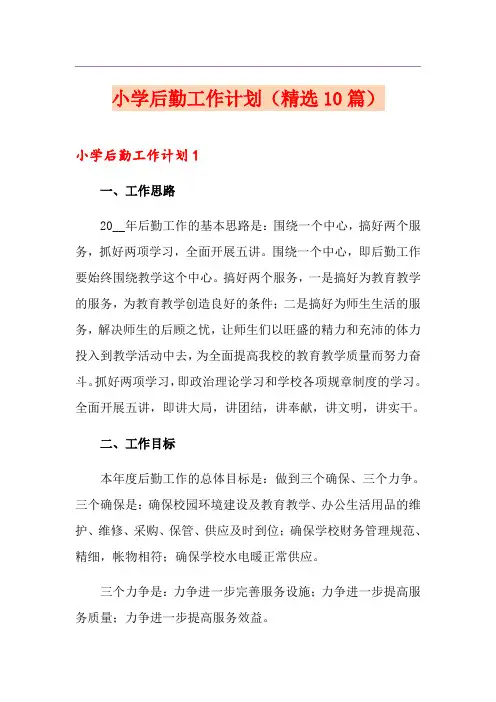 小学后勤工作计划（精选10篇）

小学后勤工作计划1

一、工作思路

20__年后勤工作的基本思路是：围绕一个中心，搞好两个服务，抓好两项学习，全面开展五讲。围绕一个中心，即后勤工作要始终围绕教学这个中心。搞好两个服务，一是搞好为教育教学的服务，为教育教学创造良好的条件；二是搞好为师生生活的服务，解决师生的后顾之忧，让师生们以旺盛的精力和充沛的体力投入到教学活动中去，为全面提高我校的教育教学质量而努力奋斗。抓好两项学习，即政治理论学习和学校各项规章制度的学习。全面开展五讲，即讲大局，讲团结，讲奉献，讲文明，讲实干。

二、工作目标

本年度后勤工作的总体目标是：做到三个确保、三个力争。三个确保是：确保校园环境建设及教育教学、办公生活用品的维护、维修、采购、保管、供应及时到位；确保学校财务管理规范、精细，帐物相符；确保学校水电暖正常供应。

三个力争是：力争进一步完善服务设施；力争进一步提高服务质量；力争进一步提高服务效益。